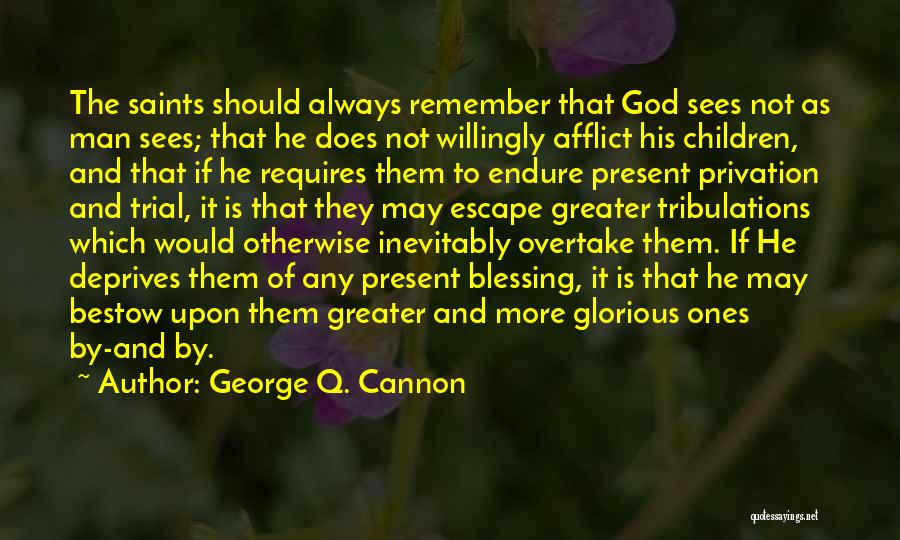 The saints should always remember that God sees not as man sees; that he does not willingly afflict his children, and that if he requires them to endure present privation and trial, it is that they may escape greater tribulations which would otherwise inevitably overtake them. If He deprives them of any present blessing, it is that he may bestow upon them greater and more glorious ones by-and by.

~ Author: George Q. Cannon

quotessayings.net